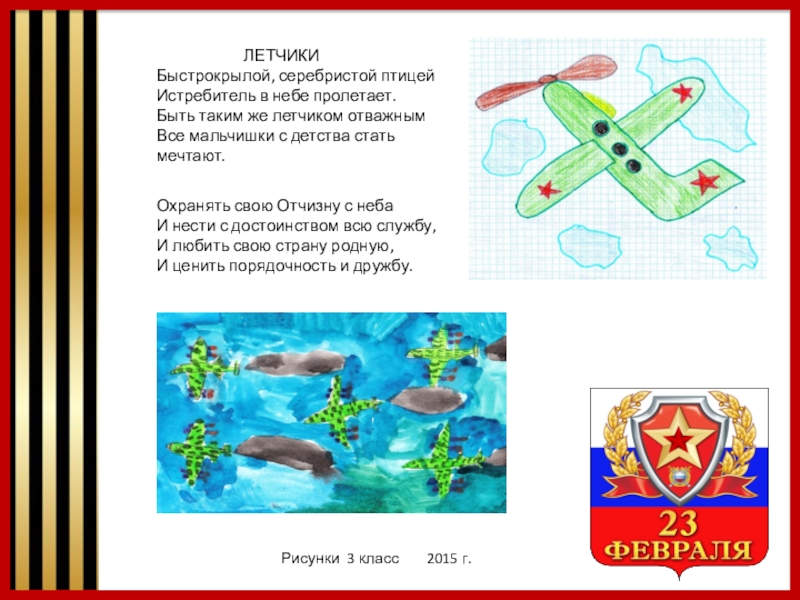 ЛЕТЧИКИ
Быстрокрылой, серебристой птицей
Истребитель в небе пролетает.
Быть таким же летчиком отважным
Все мальчишки с детства стать мечтают.

Охранять свою Отчизну с неба
И нести с достоинством всю службу,
И любить свою страну родную,
И ценить порядочность и дружбу.

23
ФЕВРАЛЯ

Рисунки 3 класс 2015 г.